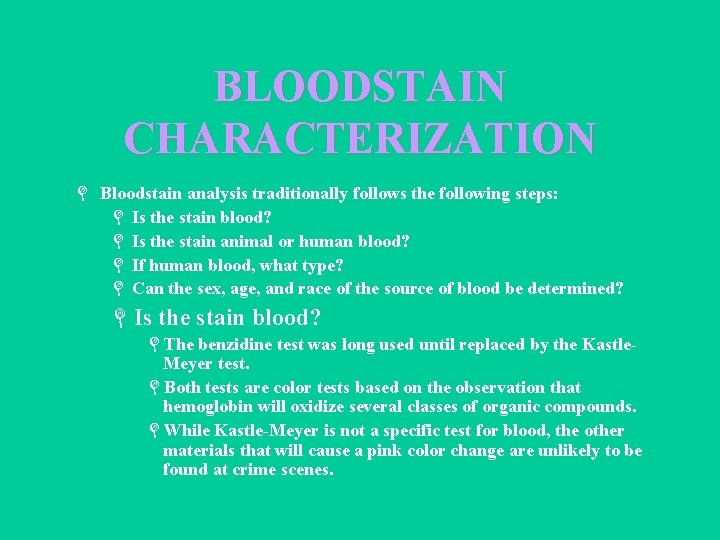 BLOODSTAIN CHARACTERIZATION

Bloodstain analysis traditionally follows the following steps:

Is the stain blood?

Is the stain animal or human blood?

If human blood, what type?

Can the sex, age, and race of the source of blood be determined?

Is the stain blood?

The benzidine test was long used until replaced by the Kastle-Meyer test.

Both tests are color tests based on the observation that hemoglobin will oxidize several classes of organic compounds.

While Kastle-Meyer is not a specific test for blood, the other materials that will cause a pink color change are unlikely to be found at crime scenes.